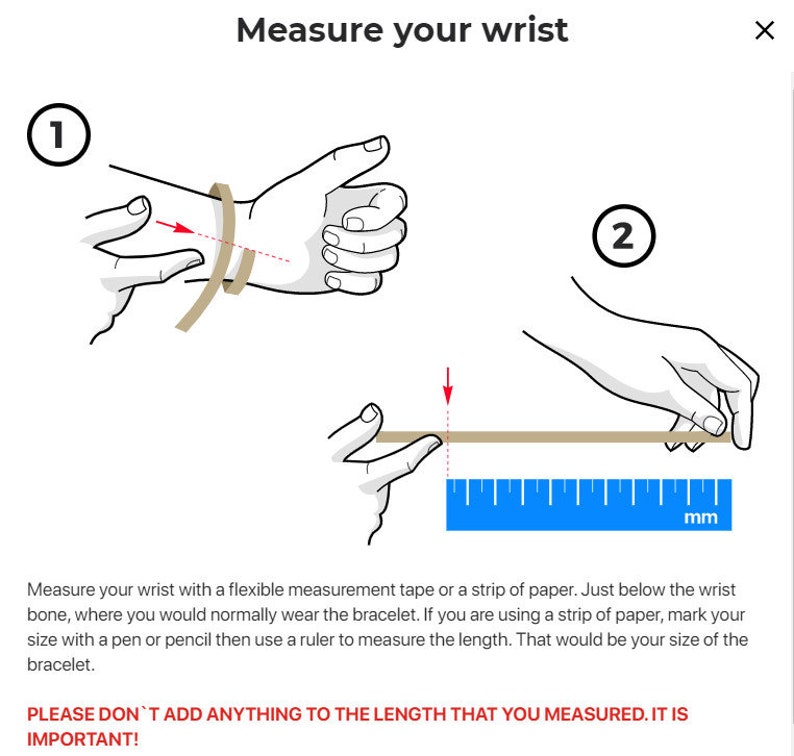 Measure your wrist

×

1

2

mm

Measure your wrist with a flexible measurement tape or a strip of paper. Just below the wrist bone, where you would normally wear the bracelet. If you are using a strip of paper, mark your size with a pen or pencil then use a ruler to measure the length. That would be your size of the bracelet.

PLEASE DON`T ADD ANYTHING TO THE LENGTH THAT YOU MEASURED. IT IS IMPORTANT!